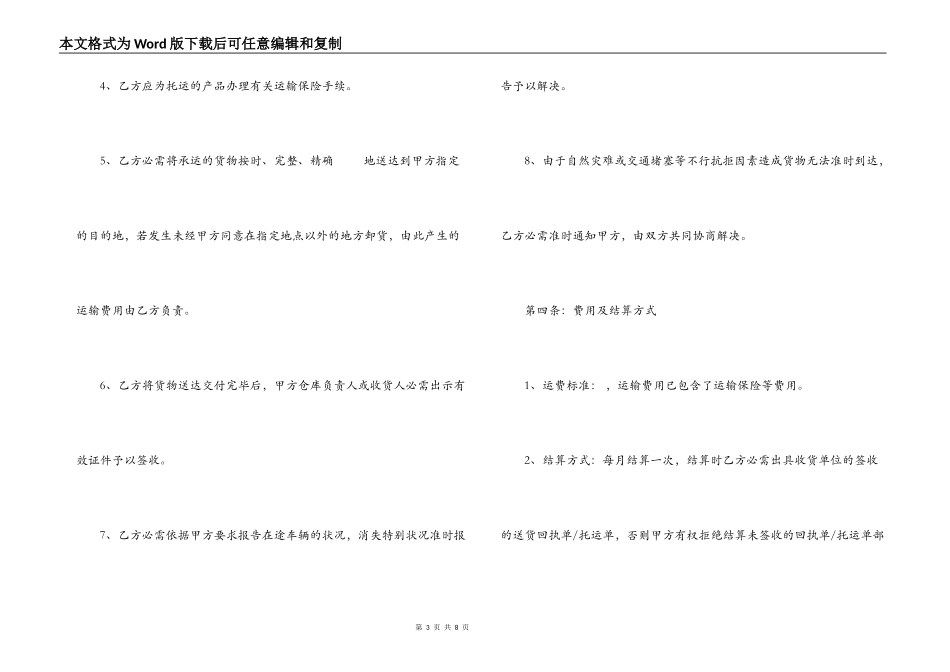 本文格式为Word版下载后可任意编辑和复制

4、乙方应为托运的产品办理有关运输保险手续。

5、乙方必需将承运的货物按时、完整、精确 地送达到甲方指定的目的地，若发生未经甲方同意在指定地点以外的地方卸货，由此产生的运输费用由乙方负责。

6、乙方将货物送达交付完毕后，甲方仓库负责人或收货人必需出示有效证件予以签收。

7、乙方必需依据甲方要求报告在途车辆的状况，消失特别状况准时报告予以解决。

8、由于自然灾难或交通堵塞等不行抗拒因素造成货物无法准时到达，乙方必需准时通知甲方，由双方共同协商解决。

第四条：费用及结算方式

1、运费标准： ，运输费用已包含了运输保险等费用。

2、结算方式：每月结算一次，结算时乙方必需出具收货单位的签收的送货回执单/托运单，否则甲方有权拒绝结算未签收的回执单/托运单部

第 3 页 共 8 页